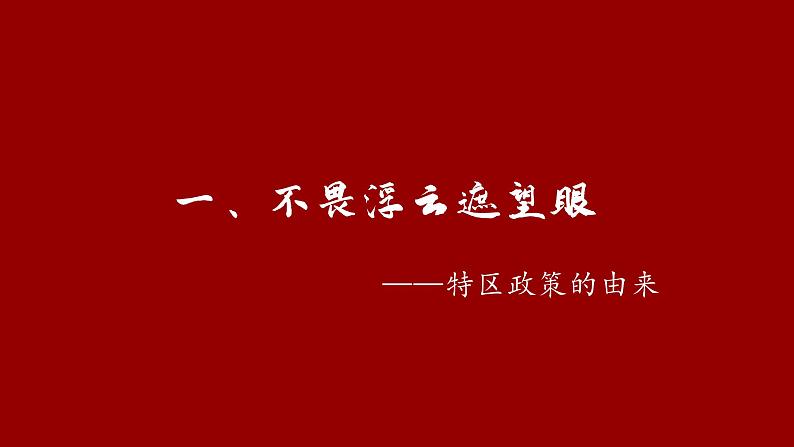 一、不畏浮云遮望眼

——特区政策的由来